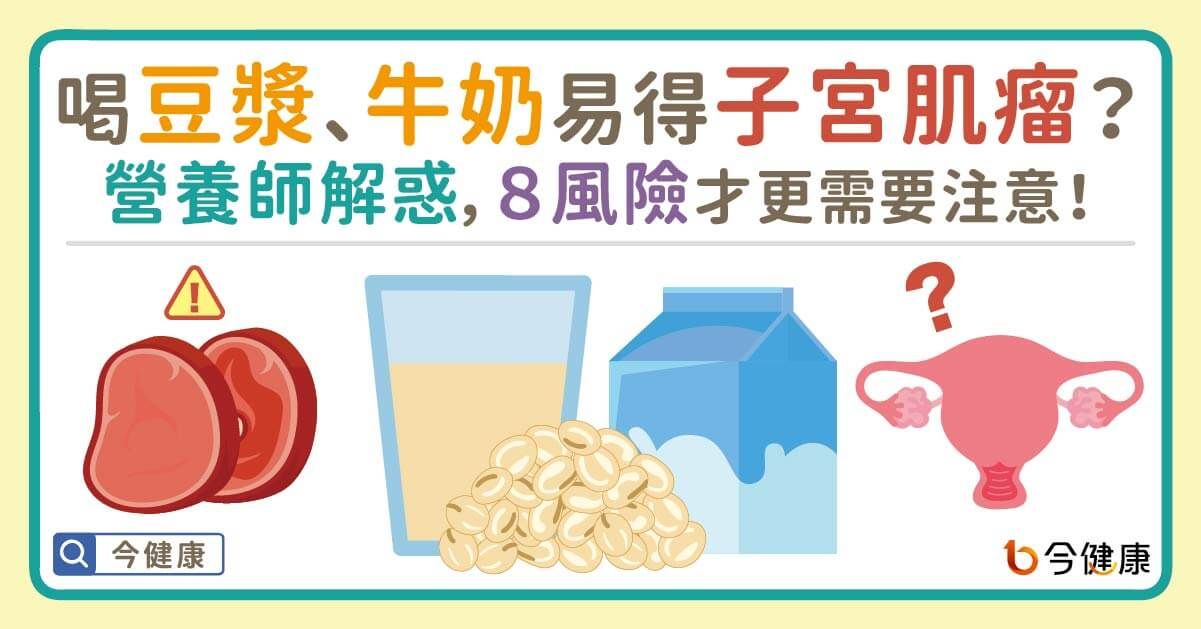 喝豆漿、牛奶易得子宮肌瘤？
營養師解惑，8風險才更需要注意！

今健康

今健康